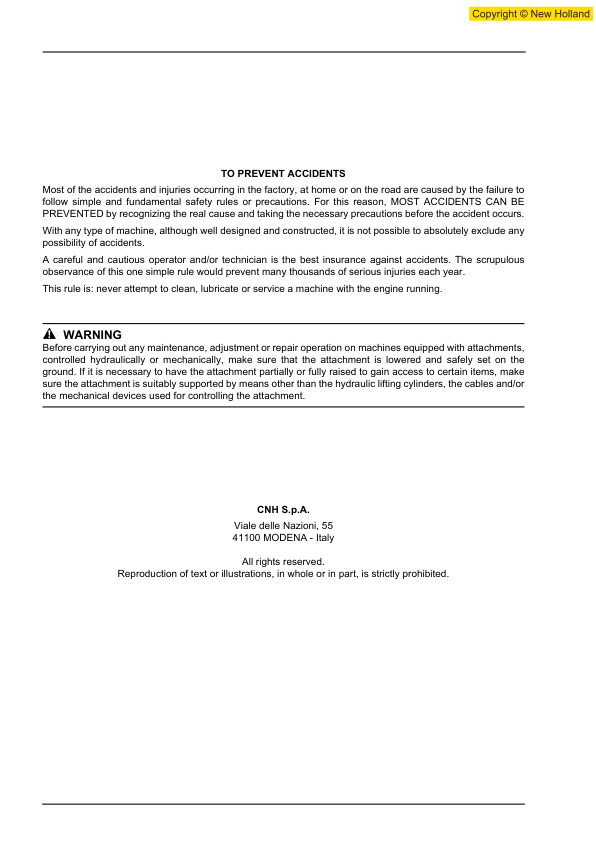 Copyright © New Holland

TO PREVENT ACCIDENTS

Most of the accidents and injuries occurring in the factory, at home or on the road are caused by the failure to follow simple and fundamental safety rules or precautions. For this reason, MOST ACCIDENTS CAN BE PREVENTED by recognizing the real cause and taking the necessary precautions before the accident occurs.

With any type of machine, although well designed and constructed, it is not possible to absolutely exclude any possibility of accidents.

A careful and cautious operator and/or technician is the best insurance against accidents. The scrupulous observance of this one simple rule would prevent many thousands of serious injuries each year.

This rule is: never attempt to clean, lubricate or service a machine with the engine running.

WARNING

Before carrying out any maintenance, adjustment or repair operation on machines equipped with attachments, controlled hydraulically or mechanically, make sure that the attachment is lowered and safely set on the ground. If it is necessary to have the attachment partially or fully raised to gain access to certain items, make sure the attachment is suitably supported by means other than the hydraulic lifting cylinders, the cables and/or the mechanical devices used for controlling the attachment.

CNH S.p.A.

Viale delle Nazioni, 55
41100 MODENA - Italy

All rights reserved.
Reproduction of text or illustrations, in whole or in part, is strictly prohibited.